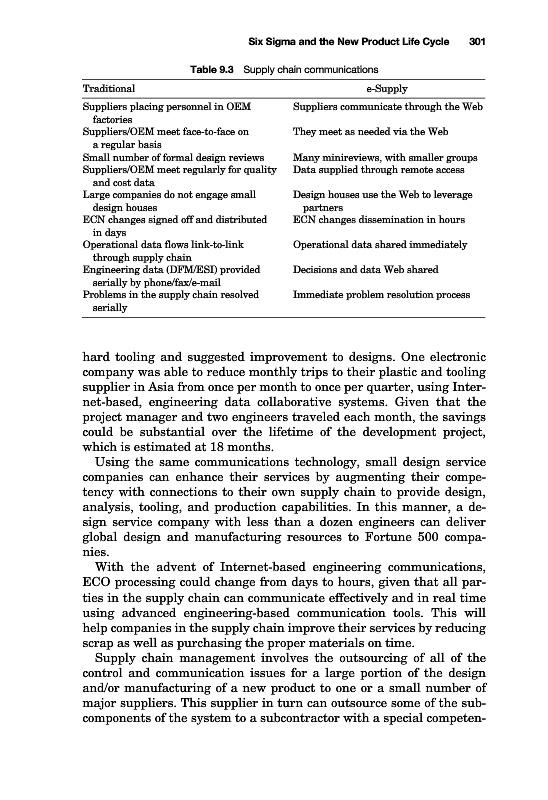 Six Sigma and the New Product Life Cycle 301

Table 9.3 Supply chain communications

| Traditional | e-Supply |
|---|---|
| Suppliers placing personnel in OEM factories | Suppliers communicate through the Web |
| Suppliers/OEM meet face-to-face on a regular basis | They meet as needed via the Web |
| Small number of formal design reviews | Many minireviews, with smaller groups |
| Suppliers/OEM meet regularly for quality and cost data | Data supplied through remote access |
| Large companies do not engage small design houses | Design houses use the Web to leverage partners |
| ECN changes signed off and distributed in days | ECN changes dissemination in hours |
| Operational data flows link-to-link through supply chain | Operational data shared immediately |
| Engineering data (DFM/ESI) provided serially by phone/fax/e-mail | Decisions and data Web shared |
| Problems in the supply chain resolved serially | Immediate problem resolution process |

hard tooling and suggested improvement to designs. One electronic company was able to reduce monthly trips to their plastic and tooling supplier in Asia from once per month to once per quarter, using Internet-based, engineering data collaborative systems. Given that the project manager and two engineers traveled each month, the savings could be substantial over the lifetime of the development project, which is estimated at 18 months.

Using the same communications technology, small design service companies can enhance their services by augmenting their competency with connections to their own supply chain to provide design, analysis, tooling, and production capabilities. In this manner, a design service company with less than a dozen engineers can deliver global design and manufacturing resources to Fortune 500 companies.

With the advent of Internet-based engineering communications, ECO processing could change from days to hours, given that all parties in the supply chain can communicate effectively and in real time using advanced engineering-based communication tools. This will help companies in the supply chain improve their services by reducing scrap as well as purchasing the proper materials on time.

Supply chain management involves the outsourcing of all of the control and communication issues for a large portion of the design and/or manufacturing of a new product to one or a small number of major suppliers. This supplier in turn can outsource some of the subcomponents of the system to a subcontractor with a special competen-